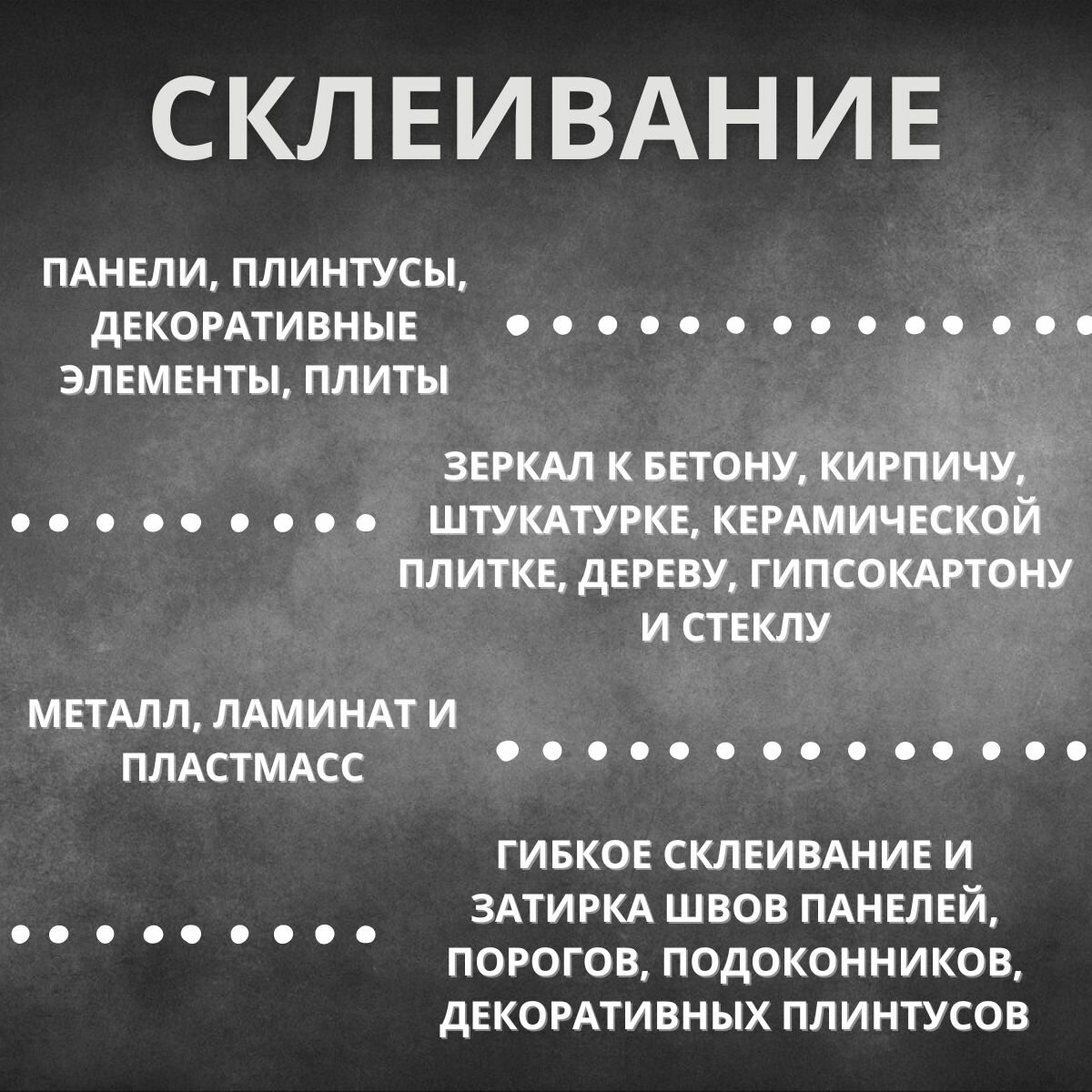 СКЛЕИВАНИЕ

ПАНЕЛИ, ПЛИНТУСЫ, ДЕКОРАТИВНЫЕ ЭЛЕМЕНТЫ, ПЛИТЫ

ЗЕРКАЛ К БЕТОНУ, КИРПИЧУ, ШТУКАТУРКЕ, КЕРАМИЧЕСКОЙ ПЛИТКЕ, ДЕРЕВУ, ГИПСОКАРТОНУ И СТЕКЛУ

МЕТАЛЛ, ЛАМИНАТ И ПЛАСТМАСС

ГИБКОЕ СКЛЕИВАНИЕ И ЗАТИРКА ШВОВ ПАНЕЛЕЙ, ПОРОГОВ, ПОДОКОННИКОВ, ДЕКОРАТИВНЫХ ПЛИНТУСОВ